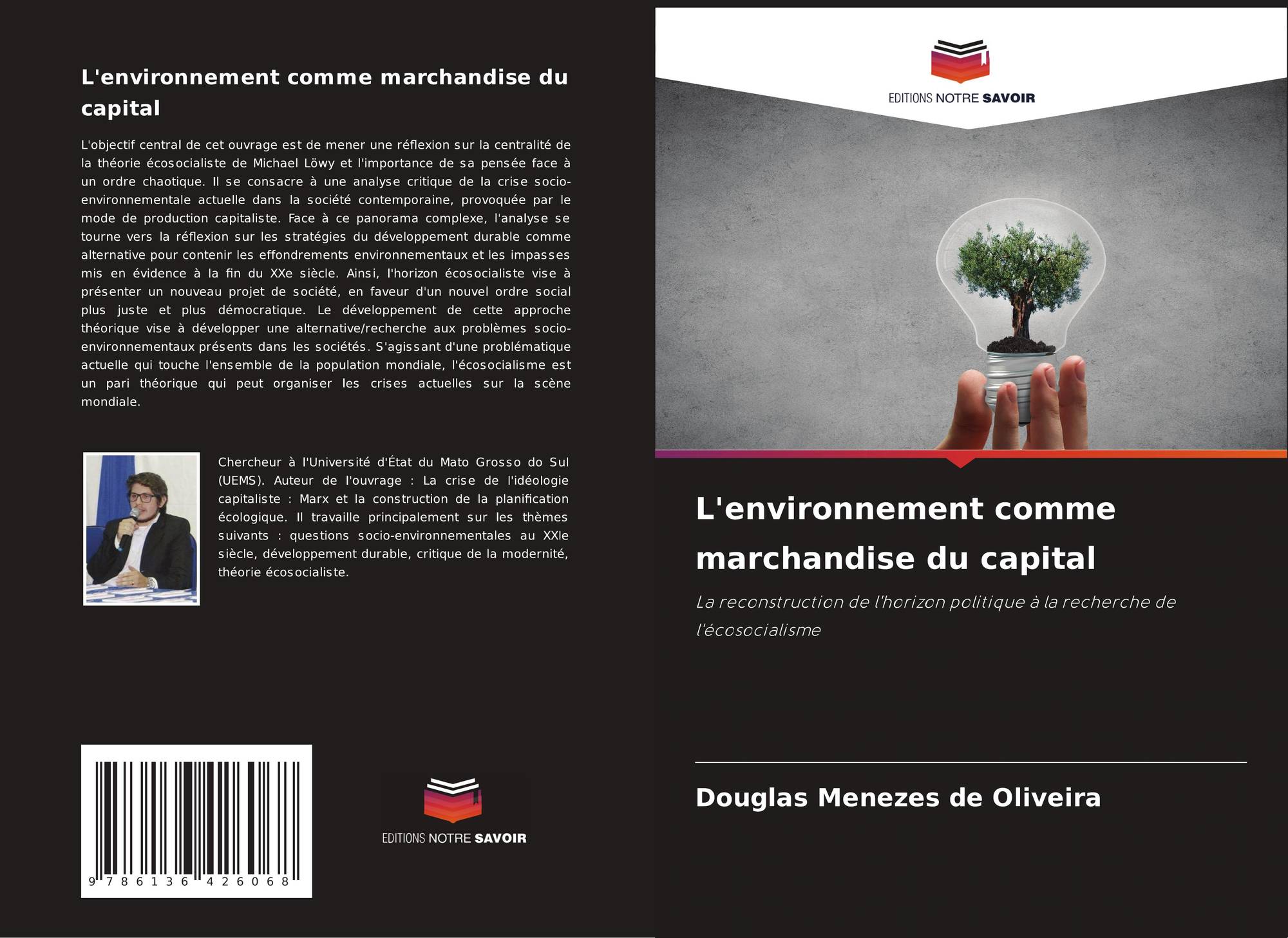 L'environnement comme marchandise du capital

L'objectif central de cet ouvrage est de mener une réflexion sur la centralité de la théorie écosocialiste de Michael Löwy et l'importance de sa pensée face à un ordre chaotique. Il se consacre à une analyse critique de la crise socio-environnementale actuelle dans la société contemporaine, provoquée par le mode de production capitaliste. Face à ce panorama complexe, l'analyse se tourne vers la réflexion sur les stratégies du développement durable comme alternative pour contenir les effondrements environnementaux et les impasses mis en évidence à la fin du XXe siècle. Ainsi, l'horizon écosocialiste vise à présenter un nouveau projet de société, en faveur d'un nouvel ordre social plus juste et plus démocratique. Le développement de cette approche théorique vise à développer une alternative/recherche aux problèmes socio-environnementaux présents dans les sociétés. S'agissant d'une problématique actuelle qui touche l'ensemble de la population mondiale, l'écosocialisme est un pari théorique qui peut organiser les crises actuelles sur la scène mondiale.

Chercheur à l'Université d'État du Mato Grosso do Sul (UEMS). Auteur de l'ouvrage : La crise de l'idéologie capitaliste : Marx et la construction de la planification écologique. Il travaille principalement sur les thèmes suivants : questions socio-environnementales au XXIe siècle, développement durable, critique de la modernité, théorie écosocialiste.

9 786136 426068

EDITIONS NOTRE SAVOIR

EDITIONS NOTRE SAVOIR

L'environnement comme marchandise du capital

La reconstruction de l'horizon politique à la recherche de l'écosocialisme

Douglas Menezes de Oliveira